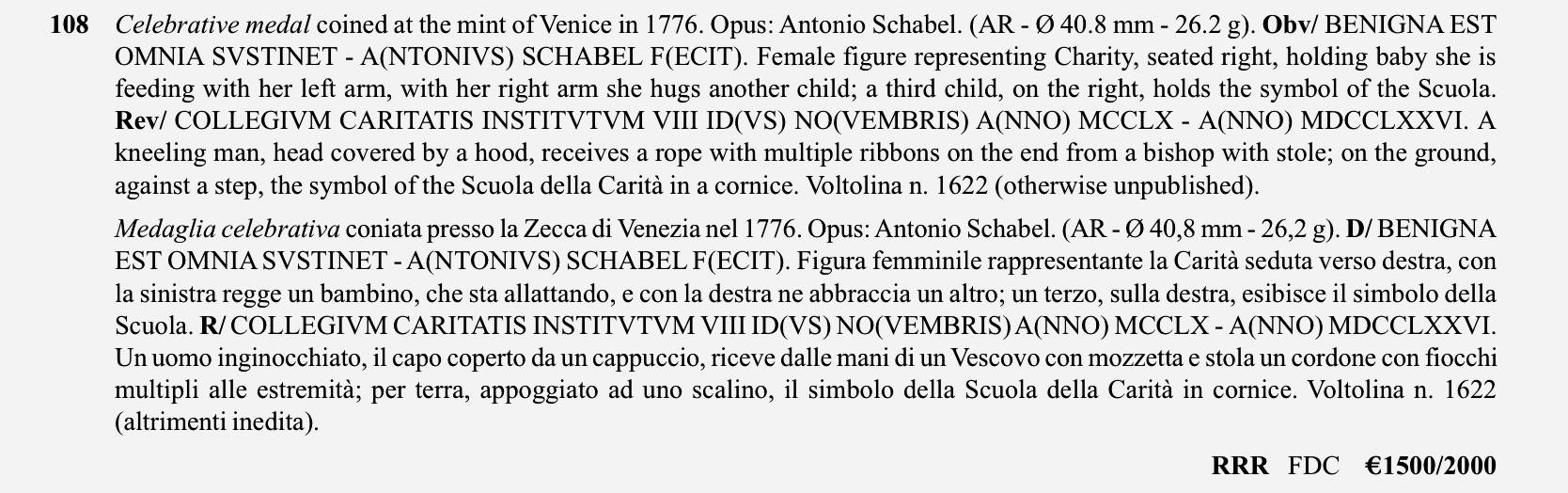 108 Celebrative medal coined at the mint of Venice in 1776. Opus: Antonio Schabel. (AR - Ø 40.8 mm - 26.2 g). Obv/ BENIGNA EST OMNIA SVSTINET - A(NTONIVS) SCHABEL F(ECIT). Female figure representing Charity, seated right, holding baby she is feeding with her left arm, with her right arm she hugs another child; a third child, on the right, holds the symbol of the Scuola. Rev/ COLLEGIVM CARITATIS INSTITVTVM VIII ID(VS) NO(VEMBRIS) A(NNO) MCCLX - A(NNO) MDCCLXXVI. A kneeling man, head covered by a hood, receives a rope with multiple ribbons on the end from a bishop with stole; on the ground, against a step, the symbol of the Scuola della Carità in a cornice. Voltolina n. 1622 (otherwise unpublished).

Medaglia celebrativa coniata presso la Zecca di Venezia nel 1776. Opus: Antonio Schabel. (AR - Ø 40,8 mm - 26,2 g). D/ BENIGNA EST OMNIA SVSTINET - A(NTONIVS) SCHABEL F(ECIT). Figura femminile rappresentante la Carità seduta verso destra, con la sinistra regge un bambino, che sta allattando, e con la destra ne abbraccia un altro; un terzo, sulla destra, esibisce il simbolo della Scuola. R/ COLLEGIVM CARITATIS INSTITVTVM VIII ID(VS) NO(VEMBRIS) A(NNO) MCCLX - A(NNO) MDCCLXXVI. Un uomo inginocchiato, il capo coperto da un cappuccio, riceve dalle mani di un Vescovo con mozzetta e stola un cordone con fiocchi multipli alle estremità; per terra, appoggiato ad uno scalino, il simbolo della Scuola della Carità in cornice. Voltolina n. 1622 (altrimenti inedita).

RRR FDC €1500/2000